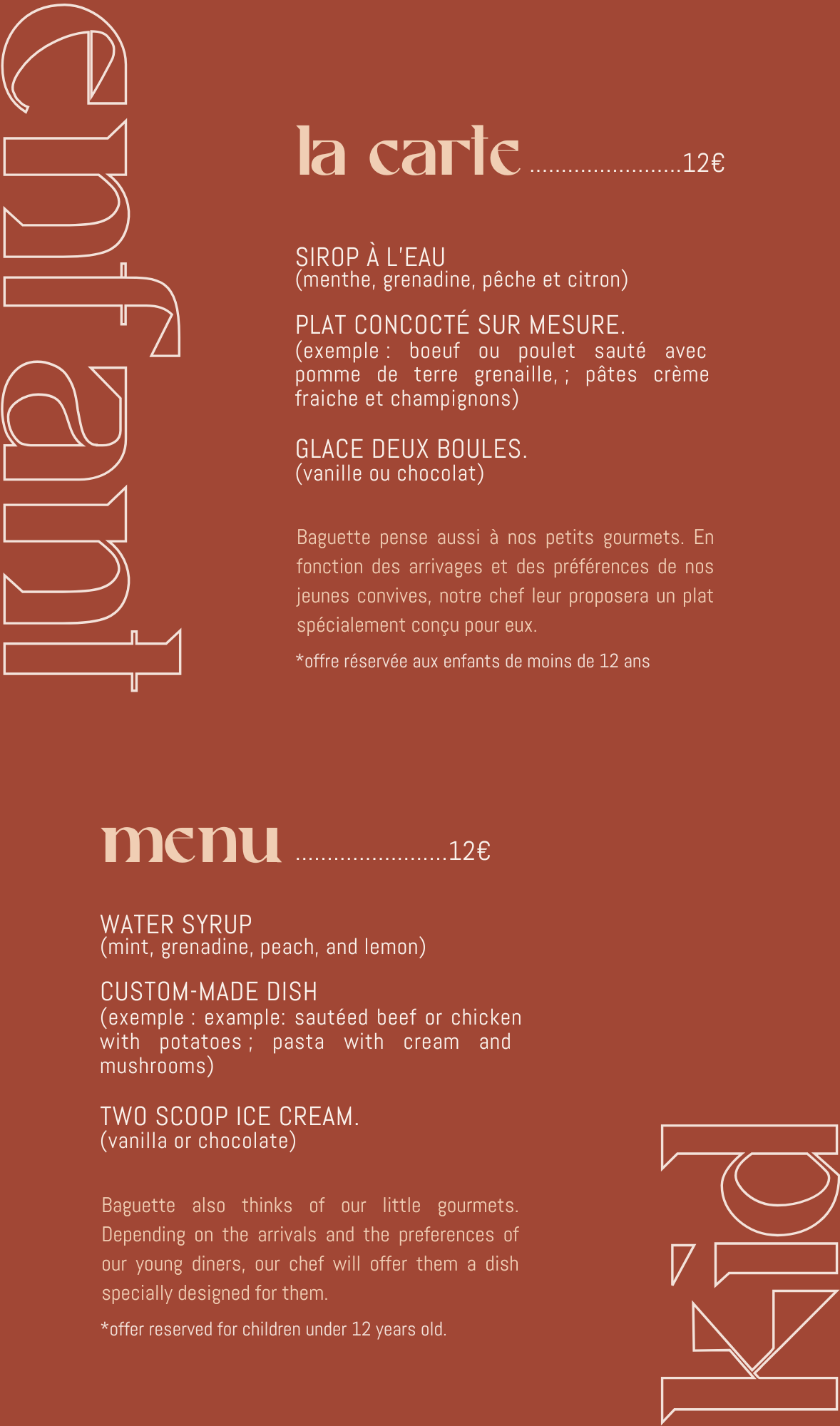 enfant

la carte 12€

SIROP À L'EAU
(menthe, grenadine, pêche et citron)

PLAT CONCOCTÉ SUR MESURE.
(exemple : boeuf ou poulet sauté avec pomme de terre grenaille, ; pâtes crème fraiche et champignons)

GLACE DEUX BOULES.
(vanille ou chocolat)

Baguette pense aussi à nos petits gourmets. En fonction des arrivages et des préférences de nos jeunes convives, notre chef leur proposera un plat spécialement conçu pour eux.

*offre réservée aux enfants de moins de 12 ans

menu 12€

WATER SYRUP
(mint, grenadine, peach, and lemon)

CUSTOM-MADE DISH
(exemple : example: sautéed beef or chicken with potatoes ; pasta with cream and mushrooms)

TWO SCOOP ICE CREAM.
(vanilla or chocolate)

Baguette also thinks of our little gourmets. Depending on the arrivals and the preferences of our young diners, our chef will offer them a dish specially designed for them.

*offer reserved for children under 12 years old.

kid